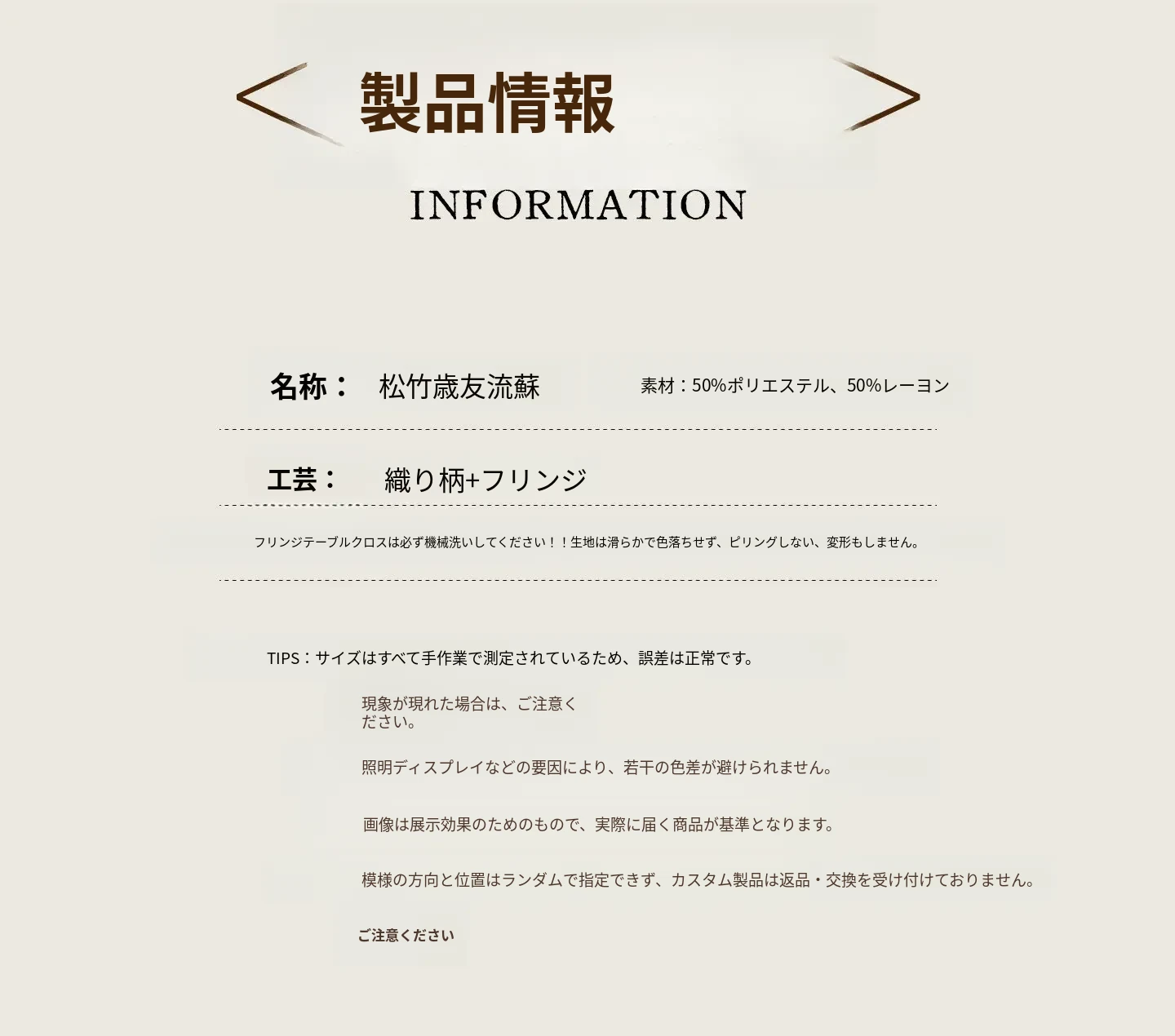 製品情報

INFORMATION

名称： 松竹歳友流蘇

素材：50%ポリエステル、50%レーヨン

工芸： 織り柄+フリンジ

フリンジテーブルクロスは必ず機械洗いしてください！！生地は滑らかで色落ちせず、ピリングしない、変形もしません。

TIPS：サイズはすべて手作業で測定されているため、誤差は正常です。

現象が現れた場合は、ご注意ください。

照明ディスプレイなどの要因により、若干の色差が避けられません。

画像は展示効果のためのもので、実際に届く商品が基準となります。

模様の方向と位置はランダムで指定できず、カスタム製品は返品・交換を受け付けておりません。

ご注意ください